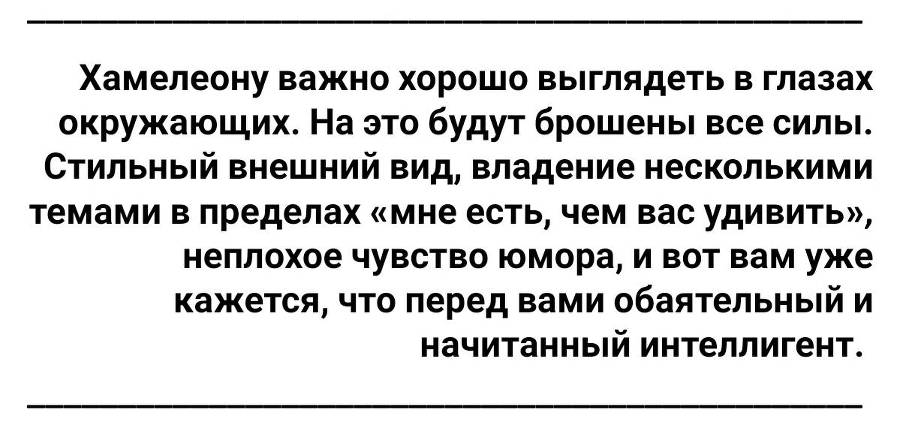 Хамелеону важно хорошо выглядеть в глазах окружающих. На это будут брошены все силы. Стильный внешний вид, владение несколькими темами в пределах «мне есть, чем вас удивить», неплохое чувство юмора, и вот вам уже кажется, что перед вами обаятельный и начитанный интеллигент.